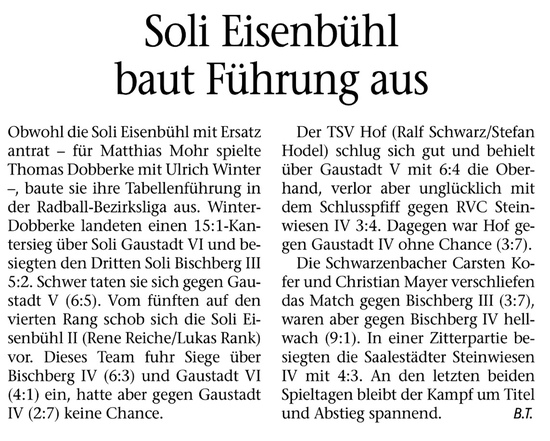 Soli Eisenbühl baut Führung aus

Obwohl die Soli Eisenbühl mit Ersatz antrat – für Matthias Mohr spielte Thomas Dobberke mit Ulrich Winter –, baute sie ihre Tabellenführung in der Radball-Bezirksliga aus. Winter-Dobberke landeten einen 15:1-Kantersieg über Soli Gaustadt VI und besiegten den Dritten Soli Bischberg III 5:2. Schwer taten sie sich gegen Gaustadt V (6:5). Vom fünften auf den vierten Rang schob sich die Soli Eisenbühl II (Rene Reiche/Lukas Rank) vor. Dieses Team fuhr Siege über Bischberg IV (6:3) und Gaustadt VI (4:1) ein, hatte aber gegen Gaustadt IV (2:7) keine Chance.

Der TSV Hof (Ralf Schwarz/Stefan Hodel) schlug sich gut und behielt über Gaustadt V mit 6:4 die Oberhand, verlor aber unglücklich mit dem Schlusspfiff gegen RVC Steinwiesen IV 3:4. Dagegen war Hof gegen Gaustadt IV ohne Chance (3:7).

Die Schwarzenbacher Carsten Kofer und Christian Mayer verschliefen das Match gegen Bischberg III (3:7), waren aber gegen Bischberg IV hellwach (9:1). In einer Zitterpartie besiegten die Saalestädter Steinwiesen IV mit 4:3. An den letzten beiden Spieltagen bleibt der Kampf um Titel und Abstieg spannend. B.T.